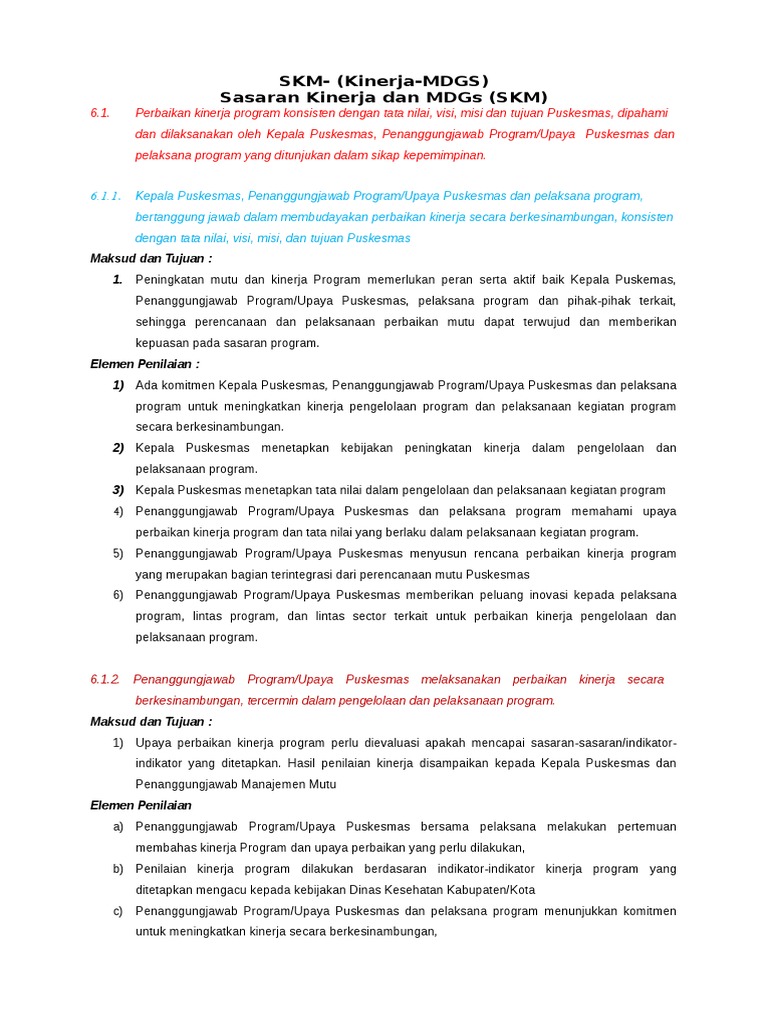 SKM- (Kinerja-MDGS)
Sasaran Kinerja dan MDGs (SKM)

6.1. Perbaikan kinerja program konsisten dengan tata nilai, visi, misi dan tujuan Puskesmas, dipahami dan dilaksanakan oleh Kepala Puskesmas, Penanggungjawab Program/Upaya Puskesmas dan pelaksana program yang ditunjukan dalam sikap kepemimpinan.

6.1.1. Kepala Puskesmas, Penanggungjawab Program/Upaya Puskesmas dan pelaksana program, bertanggung jawab dalam membudayakan perbaikan kinerja secara berkesinambungan, konsisten dengan tata nilai, visi, misi, dan tujuan Puskesmas

Maksud dan Tujuan :

1. Peningkatan mutu dan kinerja Program memerlukan peran serta aktif baik Kepala Puskemas, Penanggungjawab Program/Upaya Puskesmas, pelaksana program dan pihak-pihak terkait, sehingga perencanaan dan pelaksanaan perbaikan mutu dapat terwujud dan memberikan kepuasan pada sasaran program.

Elemen Penilaian :

1) Ada komitmen Kepala Puskesmas, Penanggungjawab Program/Upaya Puskesmas dan pelaksana program untuk meningkatkan kinerja pengelolaan program dan pelaksanaan kegiatan program secara berkesinambungan.
2) Kepala Puskesmas menetapkan kebijakan peningkatan kinerja dalam pengelolaan dan pelaksanaan program.
3) Kepala Puskesmas menetapkan tata nilai dalam pengelolaan dan pelaksanaan kegiatan program
4) Penanggungjawab Program/Upaya Puskesmas dan pelaksana program memahami upaya perbaikan kinerja program dan tata nilai yang berlaku dalam pelaksanaan kegiatan program.
5) Penanggungjawab Program/Upaya Puskesmas menyusun rencana perbaikan kinerja program yang merupakan bagian terintegrasi dari perencanaan mutu Puskesmas
6) Penanggungjawab Program/Upaya Puskesmas memberikan peluang inovasi kepada pelaksana program, lintas program, dan lintas sector terkait untuk perbaikan kinerja pengelolaan dan pelaksanaan program.

6.1.2. Penanggungjawab Program/Upaya Puskesmas melaksanakan perbaikan kinerja secara berkesinambungan, tercermin dalam pengelolaan dan pelaksanaan program.

Maksud dan Tujuan :

1) Upaya perbaikan kinerja program perlu dievaluasi apakah mencapai sasaran-sasaran/indikator-indikator yang ditetapkan. Hasil penilaian kinerja disampaikan kepada Kepala Puskesmas dan Penanggungjawab Manajemen Mutu

Elemen Penilaian

a) Penanggungjawab Program/Upaya Puskesmas bersama pelaksana melakukan pertemuan membahas kinerja Program dan upaya perbaikan yang perlu dilakukan,
b) Penilaian kinerja program dilakukan berdasaran indikator-indikator kinerja program yang ditetapkan mengacu kepada kebijakan Dinas Kesehatan Kabupaten/Kota
c) Penanggungjawab Program/Upaya Puskesmas dan pelaksana program menunjukkan komitmen untuk meningkatkan kinerja secara berkesinambungan,